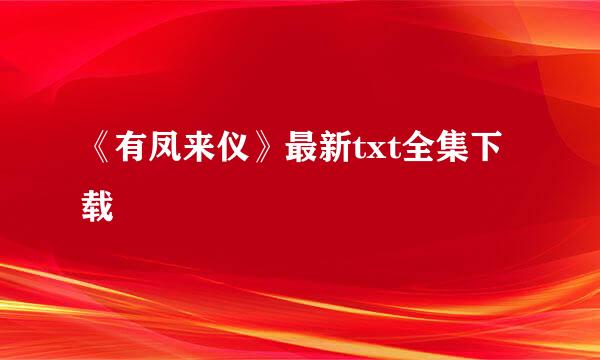 《有凤来仪》最新txt全集下载